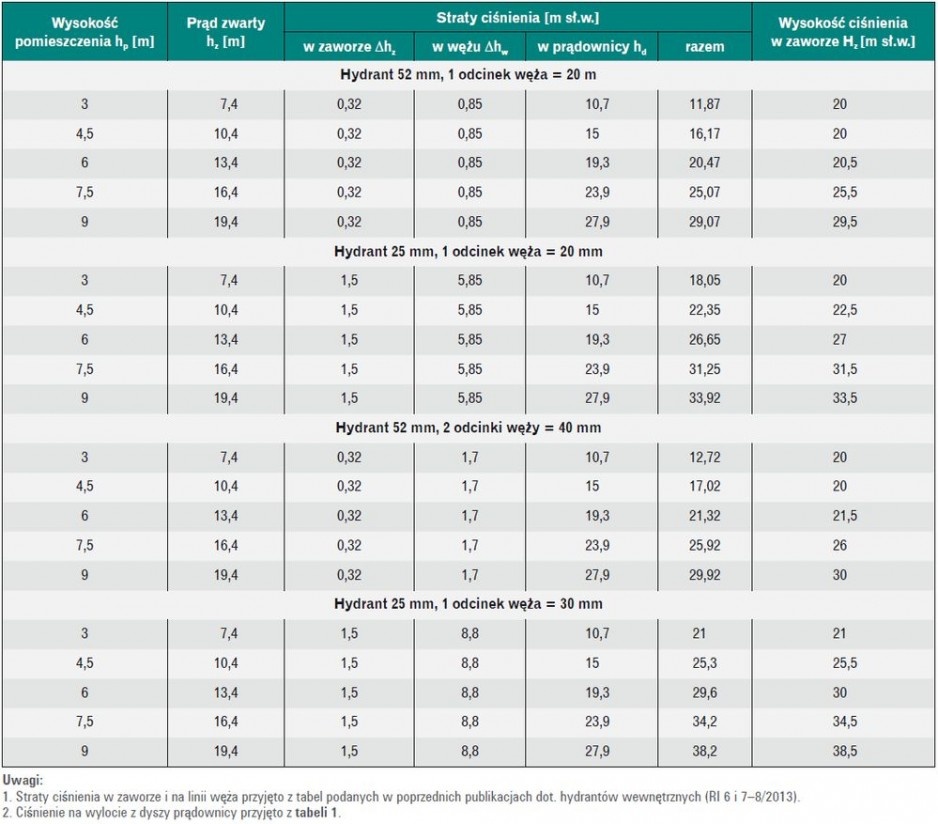 | Wysokość pomieszczenia $h_p$ [m] | Prąd zwarty $h_z$ [m] | Straty ciśnienia [m sł.w.] |  |  |  | Wysokość ciśnienia w zaworze $H_z$ [m sł.w.] |
|---|---|---|---|---|---|---|
|  |  | w zaworze $\Delta h_z$ | w wężu $\Delta h_w$ | w prądownicy $h_d$ | razem |  |
| Hydrant 52 mm, 1 odcinek węża = 20 m |  |  |  |  |  |  |
| 3 | 7,4 | 0,32 | 0,85 | 10,7 | 11,87 | 20 |
| 4,5 | 10,4 | 0,32 | 0,85 | 15 | 16,17 | 20 |
| 6 | 13,4 | 0,32 | 0,85 | 19,3 | 20,47 | 20,5 |
| 7,5 | 16,4 | 0,32 | 0,85 | 23,9 | 25,07 | 25,5 |
| 9 | 19,4 | 0,32 | 0,85 | 27,9 | 29,07 | 29,5 |
| Hydrant 25 mm, 1 odcinek węża = 20 mm |  |  |  |  |  |  |
| 3 | 7,4 | 1,5 | 5,85 | 10,7 | 18,05 | 20 |
| 4,5 | 10,4 | 1,5 | 5,85 | 15 | 22,35 | 22,5 |
| 6 | 13,4 | 1,5 | 5,85 | 19,3 | 26,65 | 27 |
| 7,5 | 16,4 | 1,5 | 5,85 | 23,9 | 31,25 | 31,5 |
| 9 | 19,4 | 1,5 | 5,85 | 27,9 | 33,92 | 33,5 |
| Hydrant 52 mm, 2 odcinki węży = 40 mm |  |  |  |  |  |  |
| 3 | 7,4 | 0,32 | 1,7 | 10,7 | 12,72 | 20 |
| 4,5 | 10,4 | 0,32 | 1,7 | 15 | 17,02 | 20 |
| 6 | 13,4 | 0,32 | 1,7 | 19,3 | 21,32 | 21,5 |
| 7,5 | 16,4 | 0,32 | 1,7 | 23,9 | 25,92 | 26 |
| 9 | 19,4 | 0,32 | 1,7 | 27,9 | 29,92 | 30 |
| Hydrant 25 mm, 1 odcinek węża = 30 mm |  |  |  |  |  |  |
| 3 | 7,4 | 1,5 | 8,8 | 10,7 | 21 | 21 |
| 4,5 | 10,4 | 1,5 | 8,8 | 15 | 25,3 | 25,5 |
| 6 | 13,4 | 1,5 | 8,8 | 19,3 | 29,6 | 30 |
| 7,5 | 16,4 | 1,5 | 8,8 | 23,9 | 34,2 | 34,5 |
| 9 | 19,4 | 1,5 | 8,8 | 27,9 | 38,2 | 38,5 |

Uwagi:
1. Straty ciśnienia w zaworze i na linii węża przyjęto z tabel podanych w poprzednich publikacjach dot. hydrantów wewnętrznych (RI 6 i 7–8/2013).
2. Ciśnienie na wylocie z dyszy prądownicy przyjęto z tabeli 1.